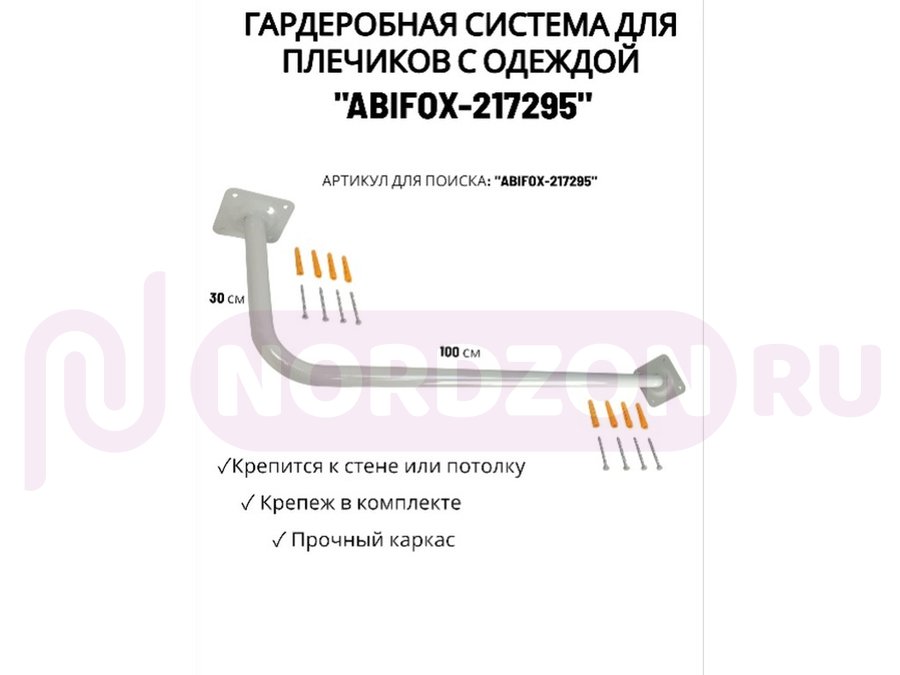 ГАРДЕРОБНАЯ СИСТЕМА ДЛЯ ПЛЕЧИКОВ С ОДЕЖДОЙ
"ABIFOX-217295"

АРТИКУЛ ДЛЯ ПОИСКА: "ABIFOX-217295"

30 см

100 см

NORDZON RU

✓Крепится к стене или потолку
✓ Крепеж в комплекте
✓ Прочный каркас